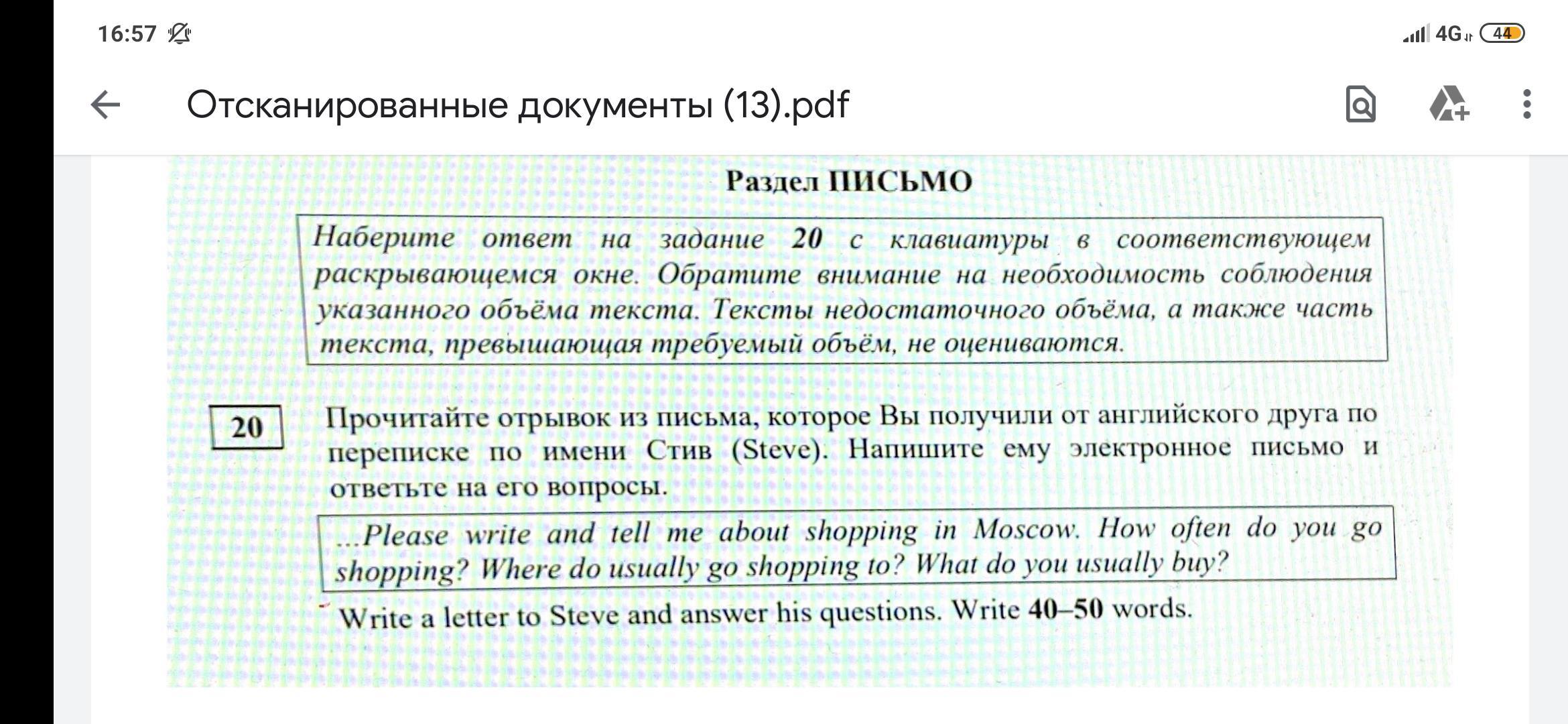 16:57

4G 44

Отсканированные документы (13).pdf

Раздел ПИСЬМО

Наберите ответ на задание 20 с клавиатуры в соответствующем раскрывающемся окне. Обратите внимание на необходимость соблюдения указанного объёма текста. Тексты недостаточного объёма, а также часть текста, превышающая требуемый объём, не оцениваются.

20

Прочитайте отрывок из письма, которое Вы получили от английского друга по переписке по имени Стив (Steve). Напишите ему электронное письмо и ответьте на его вопросы.

...Please write and tell me about shopping in Moscow. How often do you go shopping? Where do usually go shopping to? What do you usually buy?

Write a letter to Steve and answer his questions. Write 40–50 words.